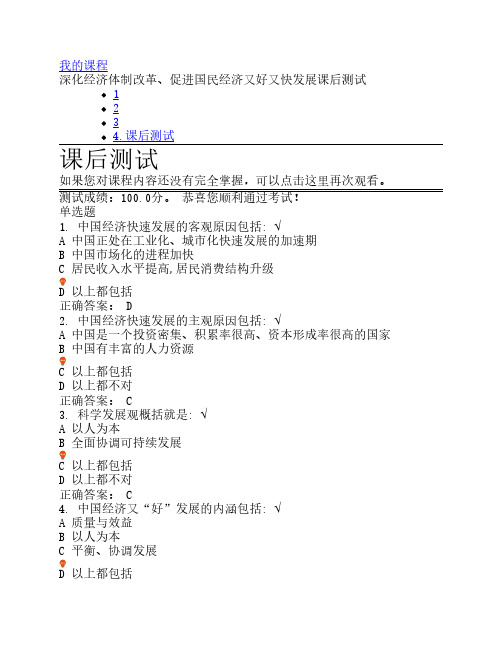 我的课程
深化经济体制改革、促进国民经济又好又快发展课后测试

- 1
- 2
- 3
- 4. 课后测试

课后测试
如果您对课程内容还没有完全掌握，可以点击这里再次观看。

测试成绩：100.0分。 恭喜您顺利通过考试！
单选题
1. 中国经济快速发展的客观原因包括: √
A 中国正处在工业化、城市化快速发展的加速期
B 中国市场化的进程加快
C 居民收入水平提高,居民消费结构升级
D 以上都包括
正确答案： D
2. 中国经济快速发展的主观原因包括: √
A 中国是一个投资密集、积累率很高、资本形成率很高的国家
B 中国有丰富的人力资源
C 以上都包括
D 以上都不对
正确答案： C
3. 科学发展观概括就是: √
A 以人为本
B 全面协调可持续发展
C 以上都包括
D 以上都不对
正确答案： C
4. 中国经济又“好”发展的内涵包括: √
A 质量与效益
B 以人为本
C 平衡、协调发展
D 以上都包括